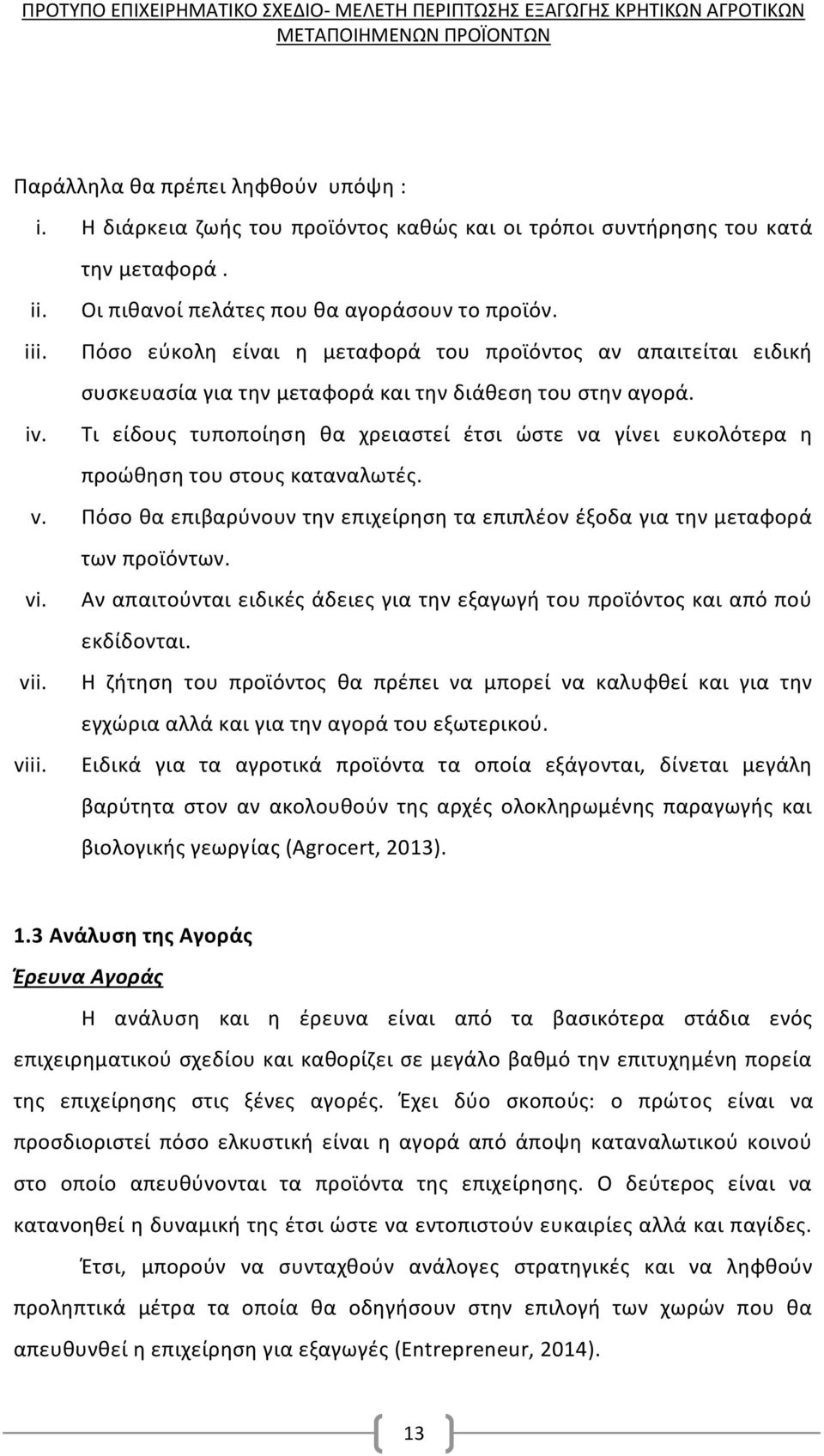 ΠΡΟΤΥΠΟ ΕΠΙΧΕΙΡΗΜΑΤΙΚΟ ΣΧΕΔΙΟ- ΜΕΛΕΤΗ ΠΕΡΙΠΤΩΣΗΣ ΕΞΑΓΩΓΗΣ ΚΡΗΤΙΚΩΝ ΑΓΡΟΤΙΚΩΝ ΜΕΤΑΠΟΙΗΜΕΝΩΝ ΠΡΟΪΟΝΤΩΝ

Παράλληλα θα πρέπει ληφθούν υπόψη :

i. Η διάρκεια ζωής του προϊόντος καθώς και οι τρόποι συντήρησης του κατά την μεταφορά .
ii. Οι πιθανοί πελάτες που θα αγοράσουν το προϊόν.
iii. Πόσο εύκολη είναι η μεταφορά του προϊόντος αν απαιτείται ειδική συσκευασία για την μεταφορά και την διάθεση του στην αγορά.
iv. Τι είδους τυποποίηση θα χρειαστεί έτσι ώστε να γίνει ευκολότερα η προώθηση του στους καταναλωτές.
v. Πόσο θα επιβαρύνουν την επιχείρηση τα επιπλέον έξοδα για την μεταφορά των προϊόντων.
vi. Αν απαιτούνται ειδικές άδειες για την εξαγωγή του προϊόντος και από πού εκδίδονται.
vii. Η ζήτηση του προϊόντος θα πρέπει να μπορεί να καλυφθεί και για την εγχώρια αλλά και για την αγορά του εξωτερικού.
viii. Ειδικά για τα αγροτικά προϊόντα τα οποία εξάγονται, δίνεται μεγάλη βαρύτητα στον αν ακολουθούν της αρχές ολοκληρωμένης παραγωγής και βιολογικής γεωργίας (Agrocert, 2013).

1.3 Ανάλυση της Αγοράς

Έρευνα Αγοράς

Η ανάλυση και η έρευνα είναι από τα βασικότερα στάδια ενός επιχειρηματικού σχεδίου και καθορίζει σε μεγάλο βαθμό την επιτυχημένη πορεία της επιχείρησης στις ξένες αγορές. Έχει δύο σκοπούς: ο πρώτος είναι να προσδιοριστεί πόσο ελκυστική είναι η αγορά από άποψη καταναλωτικού κοινού στο οποίο απευθύνονται τα προϊόντα της επιχείρησης. Ο δεύτερος είναι να κατανοηθεί η δυναμική της έτσι ώστε να εντοπιστούν ευκαιρίες αλλά και παγίδες.

Έτσι, μπορούν να συνταχθούν ανάλογες στρατηγικές και να ληφθούν προληπτικά μέτρα τα οποία θα οδηγήσουν στην επιλογή των χωρών που θα απευθυνθεί η επιχείρηση για εξαγωγές (Entrepreneur, 2014).

13